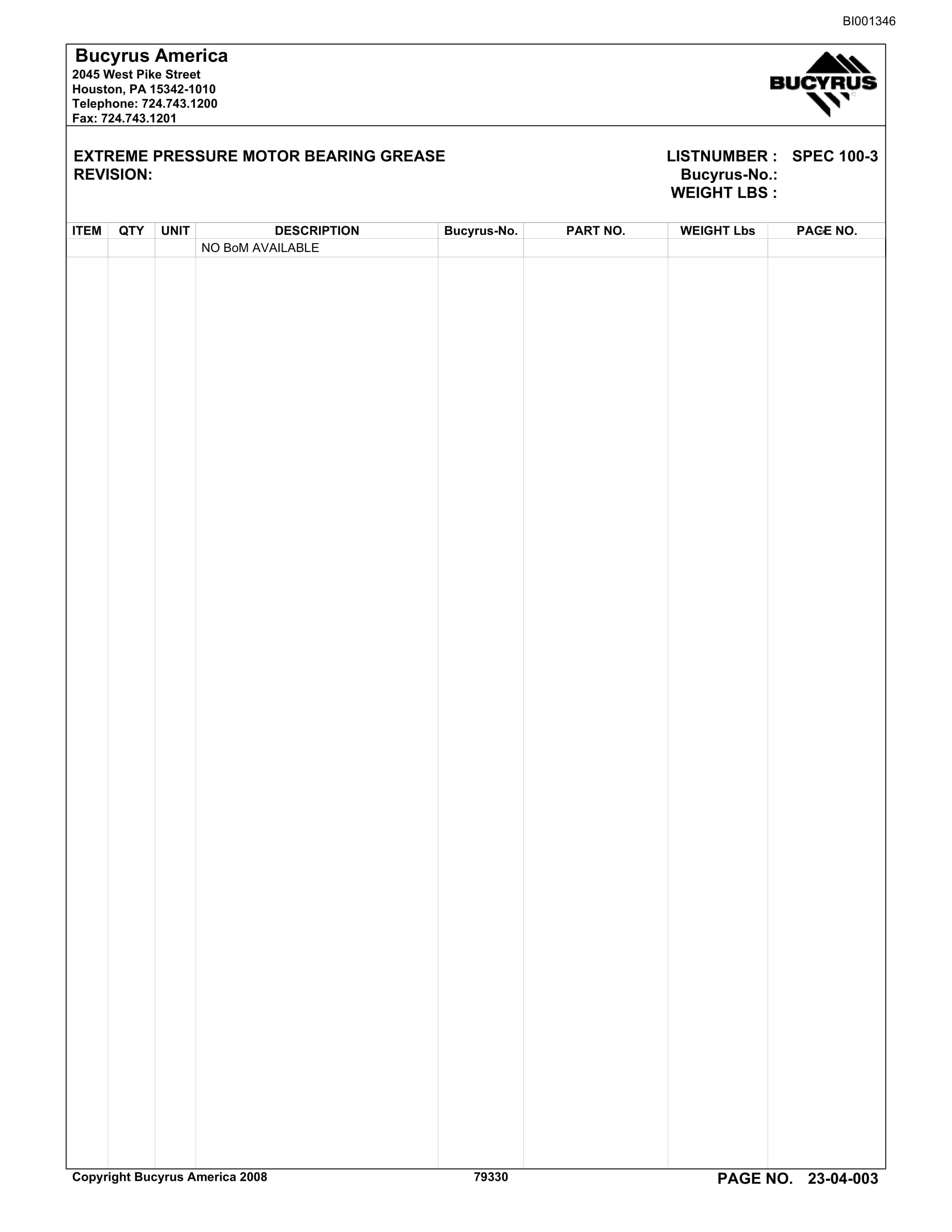 BI001346

Bucyrus America
2045 West Pike Street
Houston, PA 15342-1010
Telephone: 724.743.1200
Fax: 724.743.1201

BUCYRUS

EXTREME PRESSURE MOTOR BEARING GREASE
REVISION:

LISTNUMBER : SPEC 100-3
Bucyrus-No.:
WEIGHT LBS :

| ITEM | QTY | UNIT | DESCRIPTION | Bucyrus-No. | PART NO. | WEIGHT Lbs | PAGE NO. |
|---|---|---|---|---|---|---|---|
| | | | NO BoM AVAILABLE | | | | |

Copyright Bucyrus America 2008 79330 PAGE NO. 23-04-003